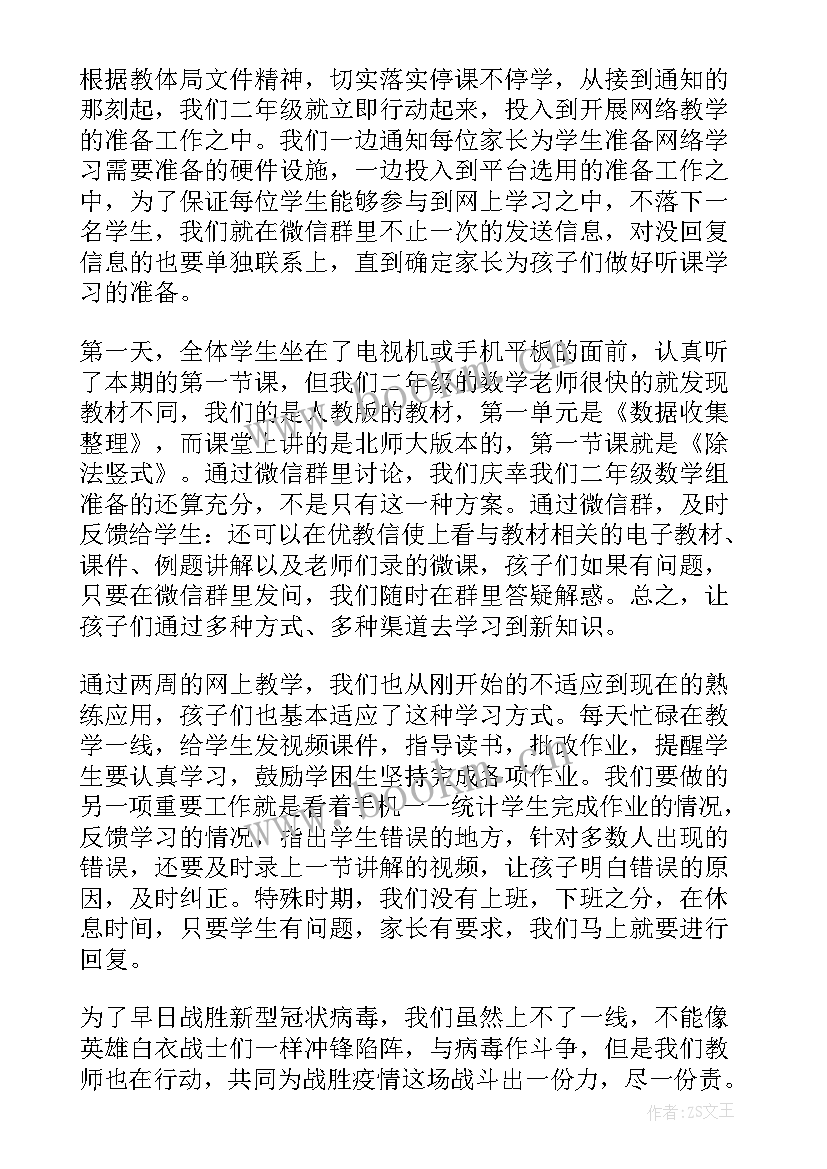 根据教体局文件精神，切实落实停课不停学，从接到通知的那刻起，我们二年级就立即行动起来，投入到开展网络教学的准备工作之中。我们一边通知每位家长为学生准备网络学习需要准备的硬件设施，一边投入到平台选用的准备工作之中，为了保证每位学生能够参与到网上学习之中，不落下一名学生，我们就在微信群里不止一次的发送信息，对没回复信息的也要单独联系上，直到确定家长为孩子们做好听课学习的准备。

第一天，全体学生坐在了电视机或手机平板的面前，认真听了本期的第一节课，但我们二年级的数学老师很快的就发现教材不同，我们的是人教版的教材，第一单元是《数据收集整理》，而课堂上讲的是北师大版本的，第一节课就是《除法竖式》。通过微信群里讨论，我们庆幸我们二年级数学组准备的还算充分，不是只有这一种方案。通过微信群，及时反馈给学生：还可以在优教信使上看与教材相关的电子教材、课件、例题讲解以及老师们录的微课，孩子们如果有问题，只要在微信群里发问，我们随时在群里答疑解惑。总之，让孩子们通过多种方式、多种渠道去学习到新知识。

通过两周的网上教学，我们也从刚开始的不适应到现在的熟练应用，孩子们也基本适应了这种学习方式。每天忙碌在教学一线，给学生发视频课件，指导读书，批改作业，提醒学生要认真学习，鼓励学困生坚持完成各项作业。我们要做的另一项重要工作就是看着手机一一统计学生完成作业的情况，反馈学习的情况，指出学生错误的地方，针对多数人出现的错误，还要及时录上一节讲解的视频，让孩子明白错误的原因，及时纠正。特殊时期，我们没有上班，下班之分，在休息时间，只要学生有问题，家长有要求，我们马上就要进行回复。

为了早日战胜新型冠状病毒，我们虽然上不了一线，不能像英雄白衣战士们一样冲锋陷阵，与病毒作斗争，但是我们教师也在行动，共同为战胜疫情这场战斗出一份力，尽一份责。

作者：ZS文王